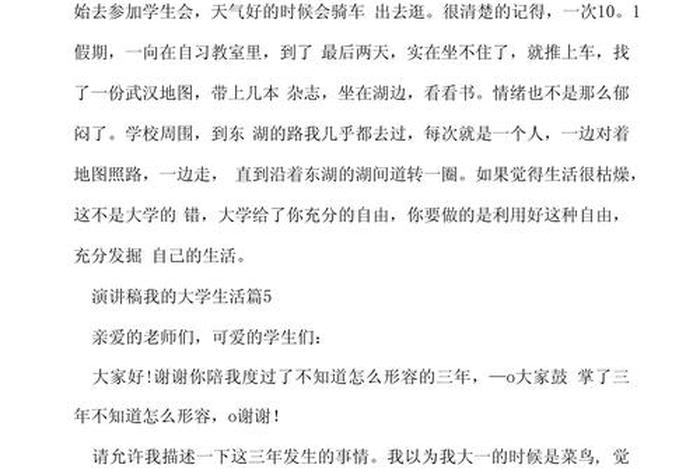 始去参加学生会，天气好的时候会骑车 出去逛。很清楚的记得，一次10。1假期，一向在自习教室里，到了 最后两天，实在坐不住了，就推上车，找了一份武汉地图，带上几本 杂志，坐在湖边，看看书。情绪也不是那么郁闷了。学校周围，到东 湖的路我几乎都去过，每次就是一个人，一边对着地图照路，一边走， 直到沿着东湖的湖间道转一圈。如果觉得生活很枯燥，这不是大学的 错，大学给了你充分的自由，你要做的是利用好这种自由，充分发掘 自己的生活。

演讲稿我的大学生活篇5

亲爱的老师们，可爱的学生们：

大家好！谢谢你陪我度过了不知道怎么形容的三年，—o大家鼓 掌了三年不知道怎么形容，o谢谢！

请允许我描述一下这三年发生的事情。我以为我大一的时候是菜鸟，觉